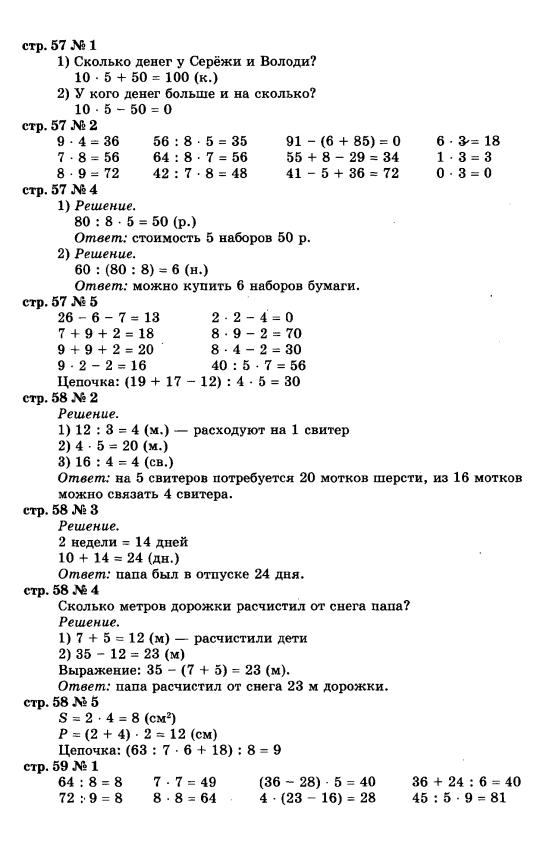 стр. 57 № 1
1) Сколько денег у Серёжи и Володи?
$10 \cdot 5 + 50 = 100$ (к.)
2) У кого денег больше и на сколько?
$10 \cdot 5 - 50 = 0$
стр. 57 № 2

| | | | |
|---|---|---|---|
| $9 \cdot 4 = 36$ | $56 : 8 \cdot 5 = 35$ | $91 - (6 + 85) = 0$ | $6 \cdot 3 = 18$ |
| $7 \cdot 8 = 56$ | $64 : 8 \cdot 7 = 56$ | $55 + 8 - 29 = 34$ | $1 \cdot 3 = 3$ |
| $8 \cdot 9 = 72$ | $42 : 7 \cdot 8 = 48$ | $41 - 5 + 36 = 72$ | $0 \cdot 3 = 0$ |

стр. 57 № 4
1) Решение.
$80 : 8 \cdot 5 = 50$ (р.)
Ответ: стоимость 5 наборов 50 р.
2) Решение.
$60 : (80 : 8) = 6$ (н.)
Ответ: можно купить 6 наборов бумаги.
стр. 57 № 5

| | |
|---|---|
| $26 - 6 - 7 = 13$ | $2 \cdot 2 - 4 = 0$ |
| $7 + 9 + 2 = 18$ | $8 \cdot 9 - 2 = 70$ |
| $9 + 9 + 2 = 20$ | $8 \cdot 4 - 2 = 30$ |
| $9 \cdot 2 - 2 = 16$ | $40 : 5 \cdot 7 = 56$ |

Цепочка: $(19 + 17 - 12) : 4 \cdot 5 = 30$
стр. 58 № 2
Решение.
1) $12 : 3 = 4$ (м.) — расходуют на 1 свитер
2) $4 \cdot 5 = 20$ (м.)
3) $16 : 4 = 4$ (св.)
Ответ: на 5 свитеров потребуется 20 мотков шерсти, из 16 мотков можно связать 4 свитера.
стр. 58 № 3
Решение.
2 недели = 14 дней
$10 + 14 = 24$ (дн.)
Ответ: папа был в отпуске 24 дня.
стр. 58 № 4
Сколько метров дорожки расчистил от снега папа?
Решение.
1) $7 + 5 = 12$ (м) — расчистили дети
2) $35 - 12 = 23$ (м)
Выражение: $35 - (7 + 5) = 23$ (м).
Ответ: папа расчистил от снега 23 м дорожки.
стр. 58 № 5
$S = 2 \cdot 4 = 8$ (см$^2$)
$P = (2 + 4) \cdot 2 = 12$ (см)
Цепочка: $(63 : 7 \cdot 6 + 18) : 8 = 9$
стр. 59 № 1

| | | | |
|---|---|---|---|
| $64 : 8 = 8$ | $7 \cdot 7 = 49$ | $(36 - 28) \cdot 5 = 40$ | $36 + 24 : 6 = 40$ |
| $72 : 9 = 8$ | $8 \cdot 8 = 64$ | $4 \cdot (23 - 16) = 28$ | $45 : 5 \cdot 9 = 81$ |